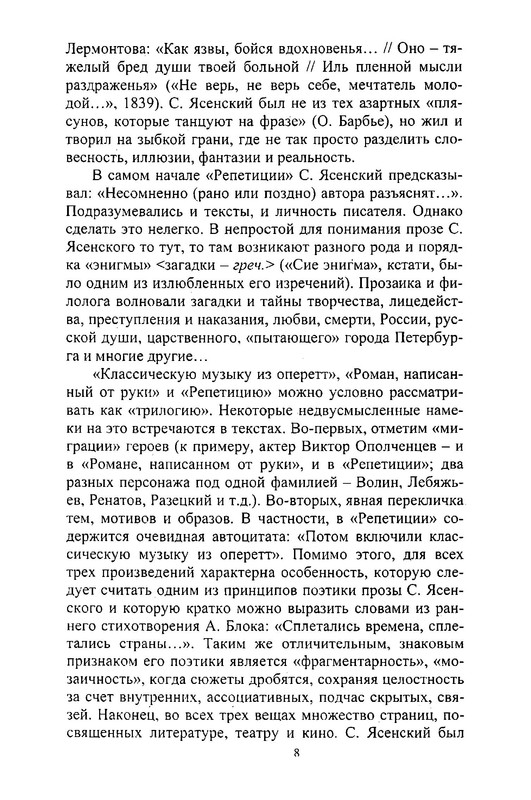 Лермонтова: «Как язвы, бойся вдохновенья… // Оно – тяжелый бред души твоей больной // Иль пленной мысли раздраженья» («Не верь, не верь себе, мечтатель молодой…», 1839). С. Ясенский был не из тех азартных «плясунов, которые танцуют на фразе» (О. Барбье), но жил и творил на зыбкой грани, где не так просто разделить словесность, иллюзии, фантазии и реальность.

В самом начале «Репетиции» С. Ясенский предсказывал: «Несомненно (рано или поздно) автора разъяснят…». Подразумевались и тексты, и личность писателя. Однако сделать это нелегко. В непростой для понимания прозе С. Ясенского то тут, то там возникают разного рода и порядка «энигмы» <загадки – греч.> («Сие энигма», кстати, было одним из излюбленных его изречений). Прозаика и филолога волновали загадки и тайны творчества, лицедейства, преступления и наказания, любви, смерти, России, русской души, царственного, «пытающего» города Петербурга и многие другие…

«Классическую музыку из оперетт», «Роман, написанный от руки» и «Репетицию» можно условно рассматривать как «трилогию». Некоторые недвусмысленные намеки на это встречаются в текстах. Во-первых, отметим «миграции» героев (к примеру, актер Виктор Ополченцев – и в «Романе, написанном от руки», и в «Репетиции»; два разных персонажа под одной фамилией – Волин, Лебяжьев, Ренатов, Разецкий и т.д.). Во-вторых, явная перекличка тем, мотивов и образов. В частности, в «Репетиции» содержится очевидная автоцитата: «Потом включили классическую музыку из оперетт». Помимо этого, для всех трех произведений характерна особенность, которую следует считать одним из принципов поэтики прозы С. Ясенского и которую кратко можно выразить словами из раннего стихотворения А. Блока: «Сплетались времена, сплетались страны…». Таким же отличительным, знаковым признаком его поэтики является «фрагментарность», «мозаичность», когда сюжеты дробятся, сохраняя целостность за счет внутренних, ассоциативных, подчас скрытых, связей. Наконец, во всех трех вещах множество страниц, посвященных литературе, театру и кино. С. Ясенский был

8